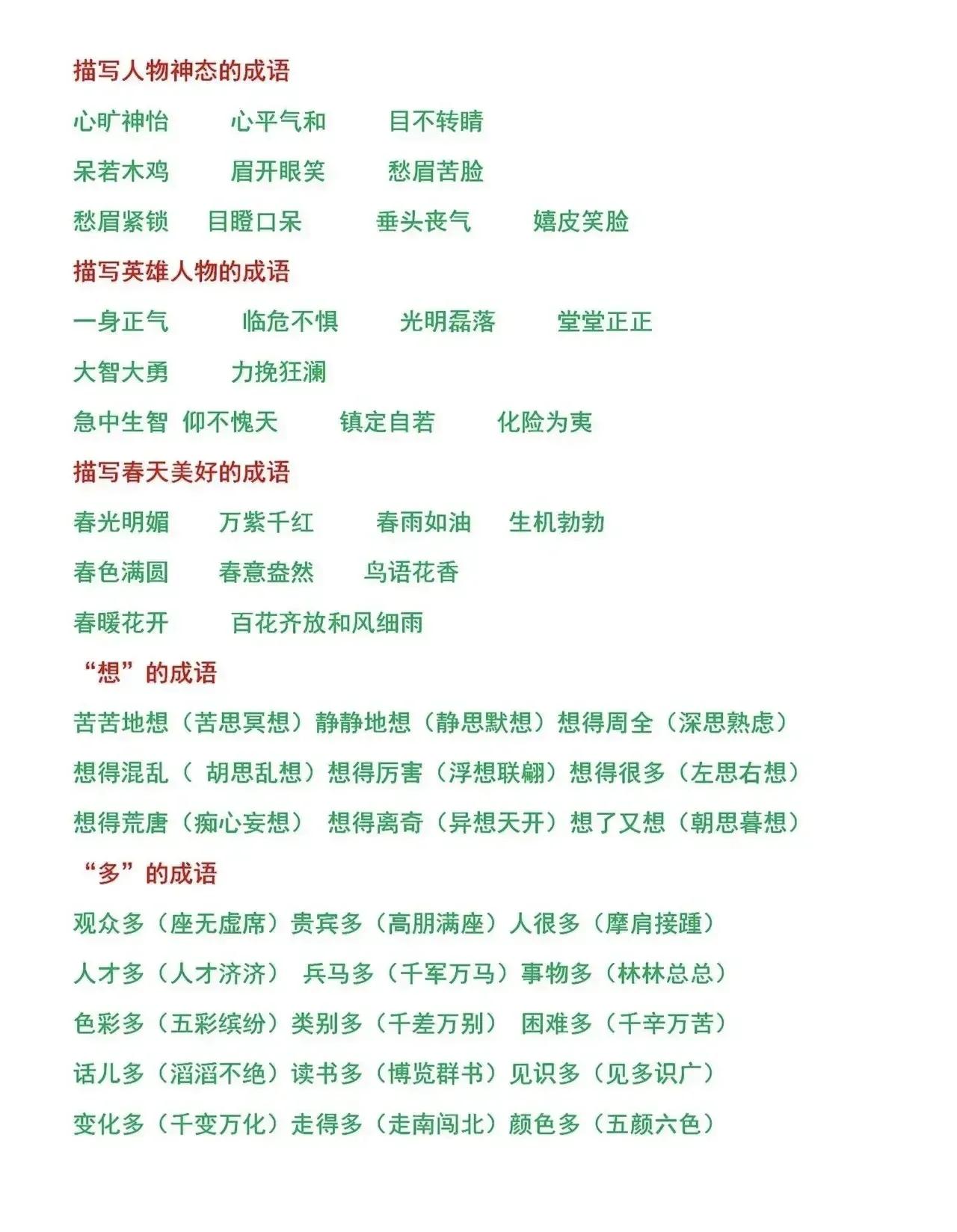 描写人物神态的成语

心旷神怡　心平气和　目不转睛

呆若木鸡　眉开眼笑　愁眉苦脸

愁眉紧锁　目瞪口呆　垂头丧气　嬉皮笑脸

描写英雄人物的成语

一身正气　临危不惧　光明磊落　堂堂正正

大智大勇　力挽狂澜

急中生智　仰不愧天　镇定自若　化险为夷

描写春天美好的成语

春光明媚　万紫千红　春雨如油　生机勃勃

春色满圆　春意盎然　鸟语花香

春暖花开　百花齐放和风细雨

“想”的成语

苦苦地想（苦思冥想）静静地想（静思默想）想得周全（深思熟虑）

想得混乱（ 胡思乱想）想得厉害（浮想联翩）想得很多（左思右想）

想得荒唐（痴心妄想） 想得离奇（异想天开）想了又想（朝思暮想）

“多”的成语

观众多（座无虚席）贵宾多（高朋满座）人很多（摩肩接踵）

人才多（人才济济） 兵马多（千军万马）事物多（林林总总）

色彩多（五彩缤纷）类别多（千差万别） 困难多（千辛万苦）

话儿多（滔滔不绝）读书多（博览群书）见识多（见多识广）

变化多（千变万化）走得多（走南闯北）颜色多（五颜六色）